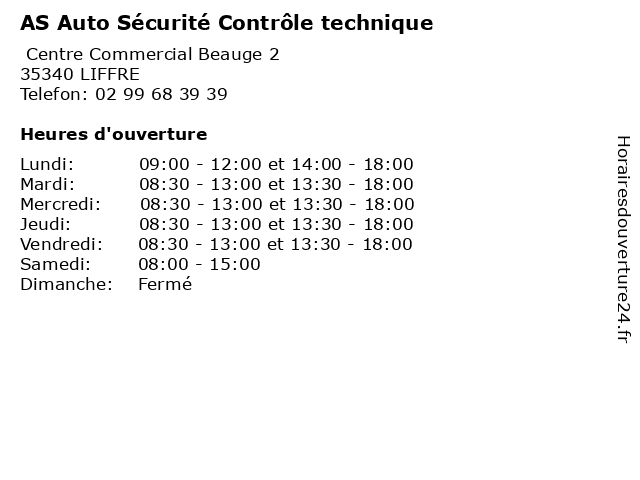 AS Auto Sécurité Contrôle technique

Centre Commercial Beauge 2
35340 LIFFRE
Telefon: 02 99 68 39 39

Heures d'ouverture

| | |
|---|---|
| Lundi: | 09:00 - 12:00 et 14:00 - 18:00 |
| Mardi: | 08:30 - 13:00 et 13:30 - 18:00 |
| Mercredi: | 08:30 - 13:00 et 13:30 - 18:00 |
| Jeudi: | 08:30 - 13:00 et 13:30 - 18:00 |
| Vendredi: | 08:30 - 13:00 et 13:30 - 18:00 |
| Samedi: | 08:00 - 15:00 |
| Dimanche: | Fermé |

Horairesdouverture24.fr